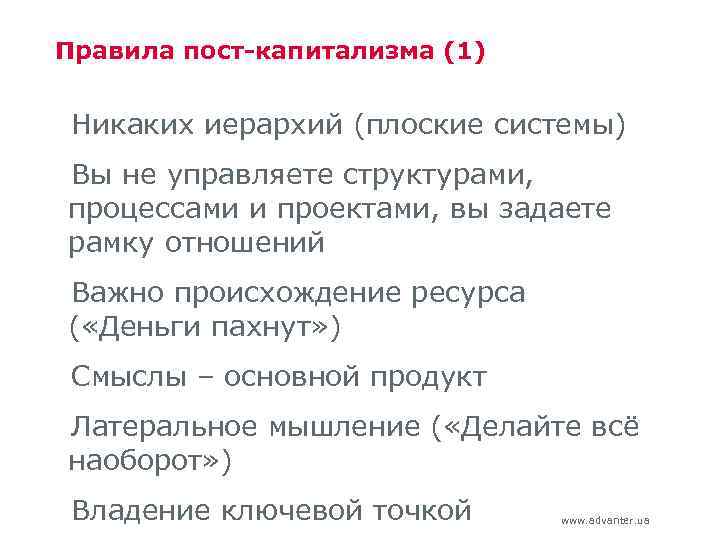 Правила пост-капитализма (1)

Никаких иерархий (плоские системы)

Вы не управляете структурами, процессами и проектами, вы задаете рамку отношений

Важно происхождение ресурса («Деньги пахнут»)

Смыслы – основной продукт

Латеральное мышление («Делайте всё наоборот»)

Владение ключевой точкой

www.advanter.ua